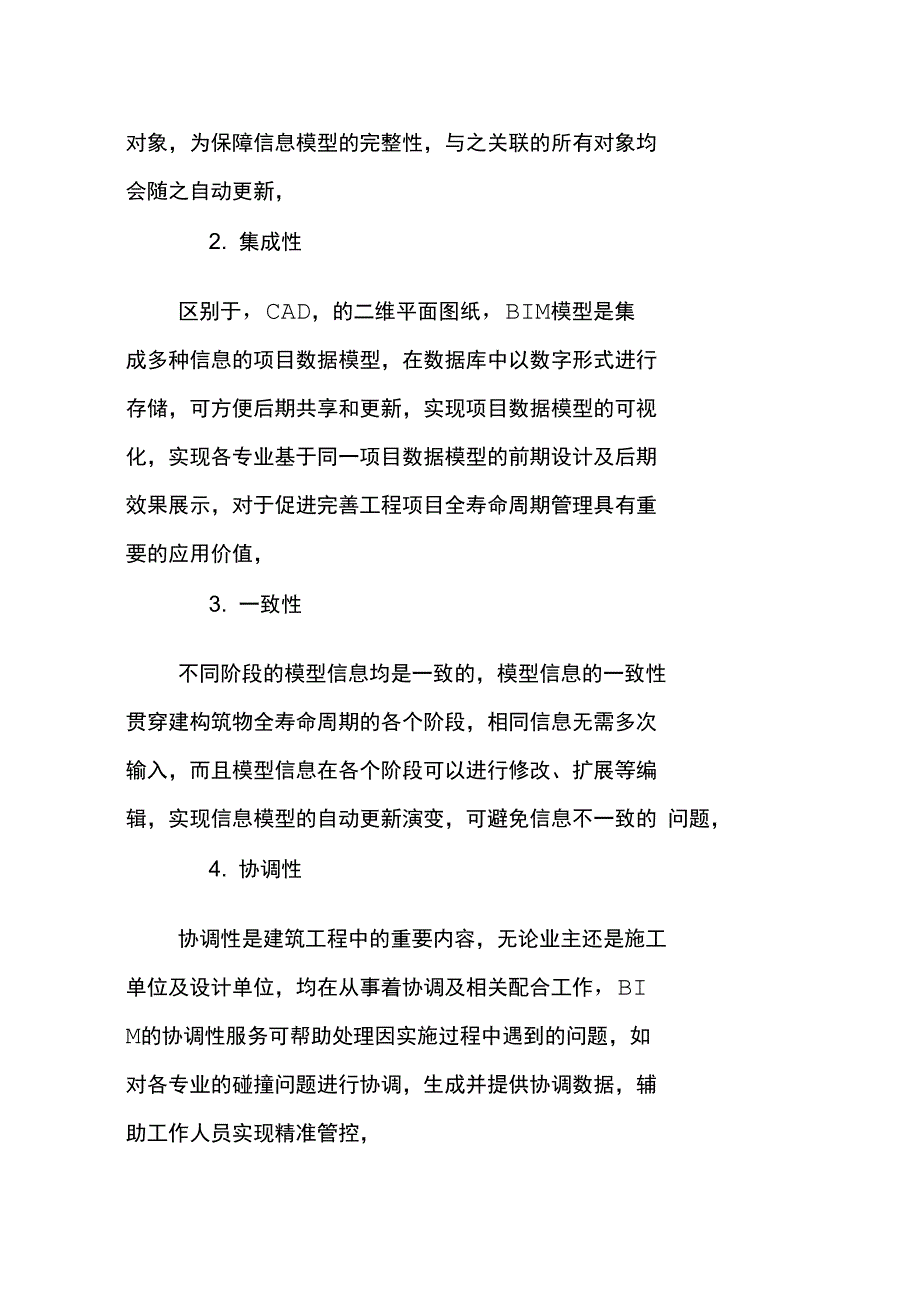 对象，为保障信息模型的完整性，与之关联的所有对象均会随之自动更新，

2. 集成性

区别于，CAD，的二维平面图纸，BIM模型是集成多种信息的项目数据模型，在数据库中以数字形式进行存储，可方便后期共享和更新，实现项目数据模型的可视化，实现各专业基于同一项目数据模型的前期设计及后期效果展示，对于促进完善工程项目全寿命周期管理具有重要的应用价值，

3. 一致性

不同阶段的模型信息均是一致的，模型信息的一致性贯穿建构筑物全寿命周期的各个阶段，相同信息无需多次输入，而且模型信息在各个阶段可以进行修改、扩展等编辑，实现信息模型的自动更新演变，可避免信息不一致的 问题，

4. 协调性

协调性是建筑工程中的重要内容，无论业主还是施工单位及设计单位，均在从事着协调及相关配合工作，BIM的协调性服务可帮助处理因实施过程中遇到的问题，如对各专业的碰撞问题进行协调，生成并提供协调数据，辅助工作人员实现精准管控，